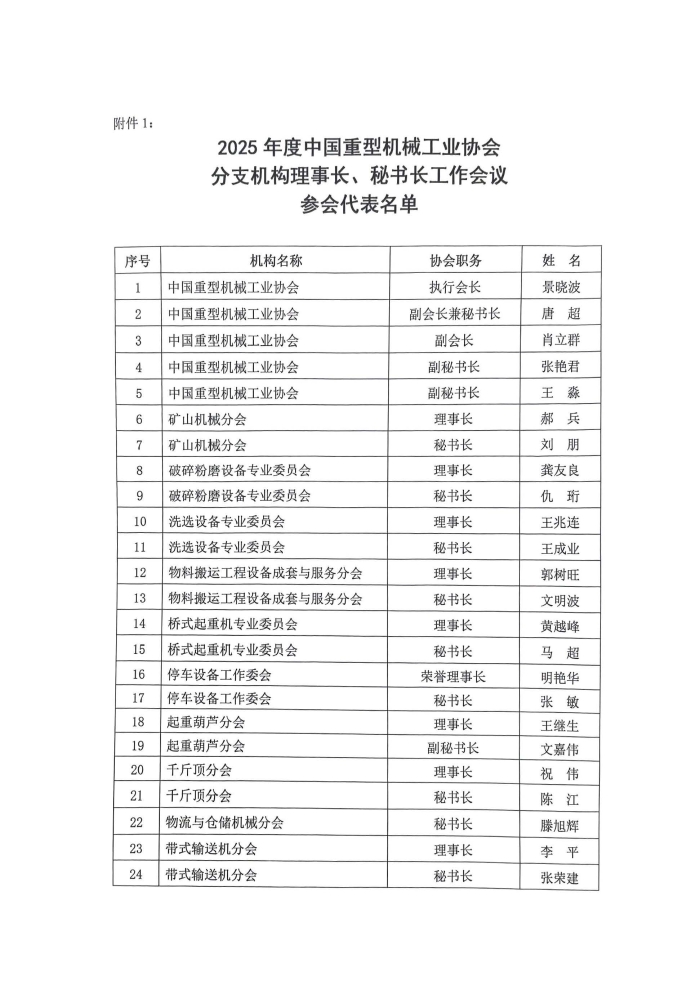 附件 1：

2025 年度中国重型机械工业协会
分支机构理事长、秘书长工作会议
参会代表名单

| 序号 | 机构名称 | 协会职务 | 姓 名 |
|---|---|---|---|
| 1 | 中国重型机械工业协会 | 执行会长 | 景晓波 |
| 2 | 中国重型机械工业协会 | 副会长兼秘书长 | 唐 超 |
| 3 | 中国重型机械工业协会 | 副会长 | 肖立群 |
| 4 | 中国重型机械工业协会 | 副秘书长 | 张艳君 |
| 5 | 中国重型机械工业协会 | 副秘书长 | 王 淼 |
| 6 | 矿山机械分会 | 理事长 | 郝 兵 |
| 7 | 矿山机械分会 | 秘书长 | 刘 朋 |
| 8 | 破碎粉磨设备专业委员会 | 理事长 | 龚友良 |
| 9 | 破碎粉磨设备专业委员会 | 秘书长 | 仇 珩 |
| 10 | 洗选设备专业委员会 | 理事长 | 王兆连 |
| 11 | 洗选设备专业委员会 | 秘书长 | 王成业 |
| 12 | 物料搬运工程设备成套与服务分会 | 理事长 | 郭树旺 |
| 13 | 物料搬运工程设备成套与服务分会 | 秘书长 | 文明波 |
| 14 | 桥式起重机专业委员会 | 理事长 | 黄越峰 |
| 15 | 桥式起重机专业委员会 | 秘书长 | 马 超 |
| 16 | 停车设备工作委会 | 荣誉理事长 | 明艳华 |
| 17 | 停车设备工作委会 | 秘书长 | 张 敏 |
| 18 | 起重葫芦分会 | 理事长 | 王继生 |
| 19 | 起重葫芦分会 | 副秘书长 | 文嘉伟 |
| 20 | 千斤顶分会 | 理事长 | 祝 伟 |
| 21 | 千斤顶分会 | 秘书长 | 陈 江 |
| 22 | 物流与仓储机械分会 | 秘书长 | 滕旭辉 |
| 23 | 带式输送机分会 | 理事长 | 李 平 |
| 24 | 带式输送机分会 | 秘书长 | 张荣建 |